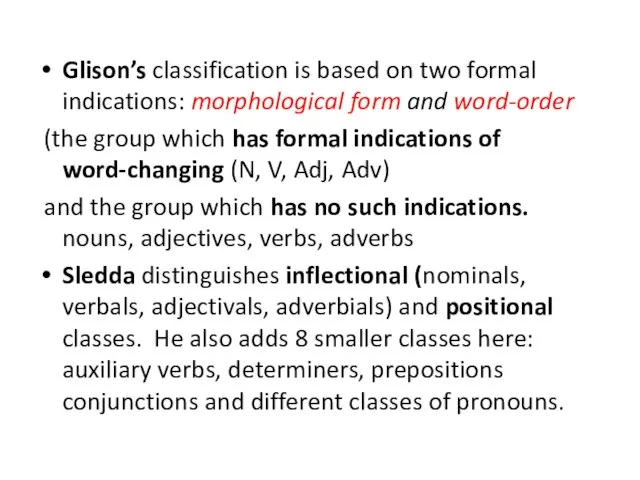 • Glison's classification is based on two formal indications: morphological form and word-order

(the group which has formal indications of word-changing (N, V, Adj, Adv)

and the group which has no such indications. nouns, adjectives, verbs, adverbs

• Sledda distinguishes inflectional (nominals, verbals, adjectivals, adverbials) and positional classes. He also adds 8 smaller classes here: auxiliary verbs, determiners, prepositions conjunctions and different classes of pronouns.